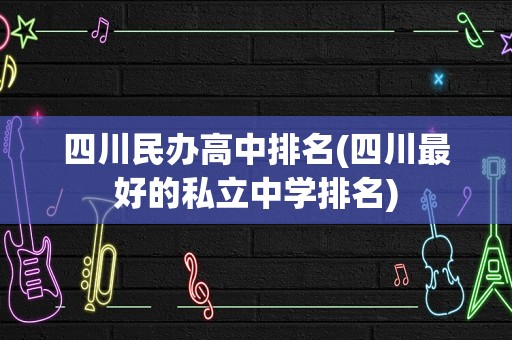 四川民办高中排名(四川最好的私立中学排名)